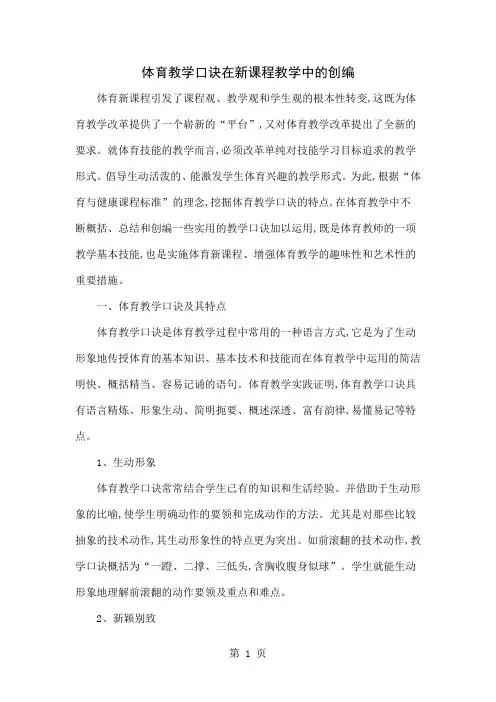 体育教学口诀在新课程教学中的创编

体育新课程引发了课程观、教学观和学生观的根本性转变,这既为体育教学改革提供了一个崭新的“平台”,又对体育教学改革提出了全新的要求。就体育技能的教学而言,必须改革单纯对技能学习目标追求的教学形式。倡导生动活泼的、能激发学生体育兴趣的教学形式。为此,根据“体育与健康课程标准”的理念,挖掘体育教学口诀的特点,在体育教学中不断概括、总结和创编一些实用的教学口诀加以运用,既是体育教师的一项教学基本技能,也是实施体育新课程、增强体育教学的趣味性和艺术性的重要措施。

一、体育教学口诀及其特点

体育教学口诀是体育教学过程中常用的一种语言方式,它是为了生动形象地传授体育的基本知识、基本技术和技能而在体育教学中运用的简洁明快、概括精当、容易记诵的语句。体育教学实践证明,体育教学口诀具有语言精炼、形象生动、简明扼要、概述深透、富有韵律,易懂易记等特点。

1、生动形象

体育教学口诀常常结合学生已有的知识和生活经验。并借助于生动形象的比喻,使学生明确动作的要领和完成动作的方法。尤其是对那些比较抽象的技术动作,其生动形象性的特点更为突出。如前滚翻的技术动作,教学口诀概括为“一蹬、二撑、三低头,含胸收腹身似球”。学生就能生动形象地理解前滚翻的动作要领及重点和难点。

2、新颖别致

第 1 页